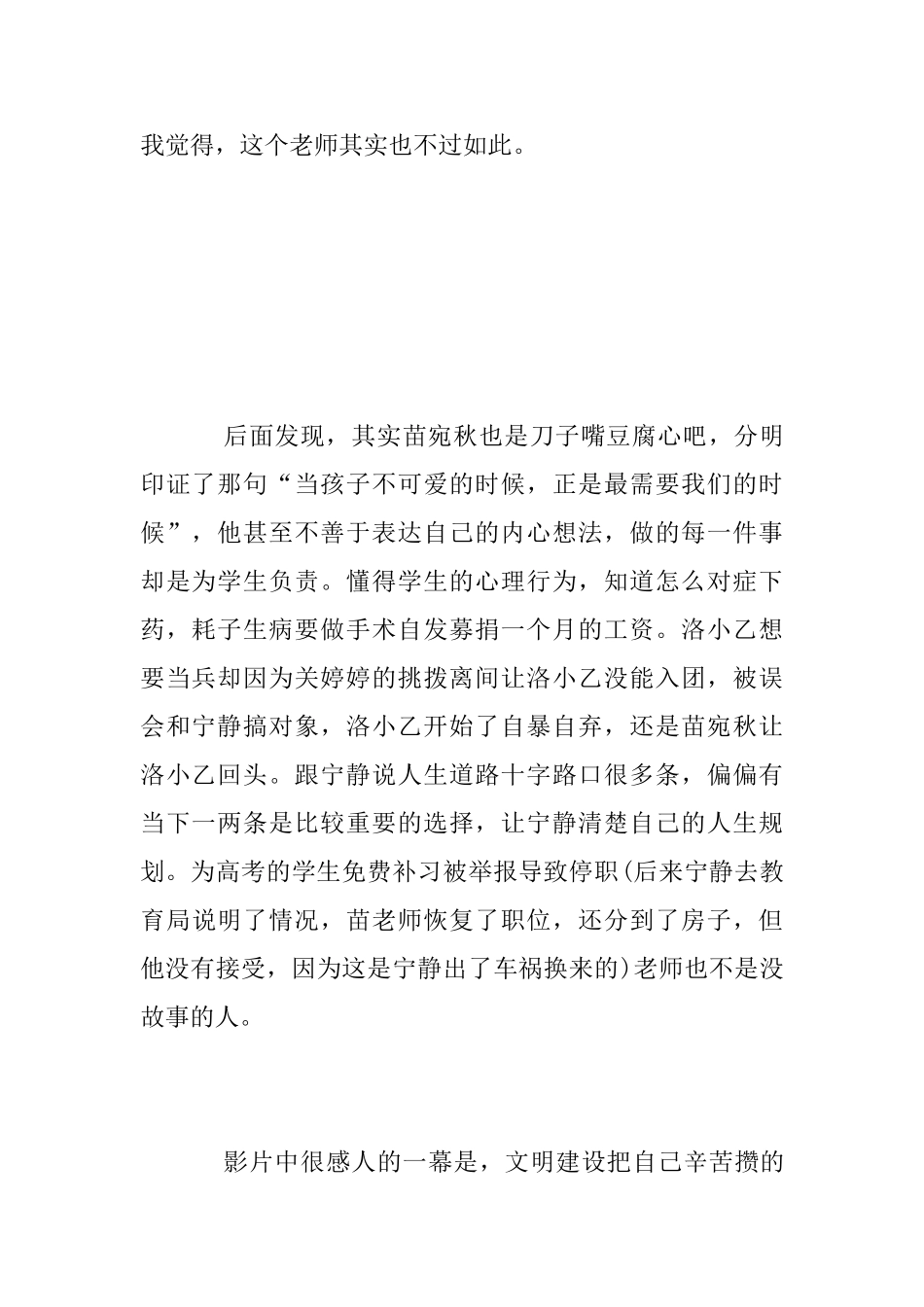 我觉得，这个老师其实也不过如此。

后面发现，其实苗宛秋也是刀子嘴豆腐心吧，分明印证了那句“当孩子不可爱的时候，正是最需要我们的时候”，他甚至不善于表达自己的内心想法，做的每一件事却是为学生负责。懂得学生的心理行为，知道怎么对症下药，耗子生病要做手术自发募捐一个月的工资。洛小乙想要当兵却因为关婷婷的挑拨离间让洛小乙没能入团，被误会和宁静搞对象，洛小乙开始了自暴自弃，还是苗宛秋让洛小乙回头。跟宁静说人生道路十字路口很多条，偏偏有当下一两条是比较重要的选择，让宁静清楚自己的人生规划。为高考的学生免费补习被举报导致停职(后来宁静去教育局说明了情况，苗老师恢复了职位，还分到了房子，但他没有接受，因为这是宁静出了车祸换来的)老师也不是没故事的人。

影片中很感人的一幕是，文明建设把自己辛苦攒的